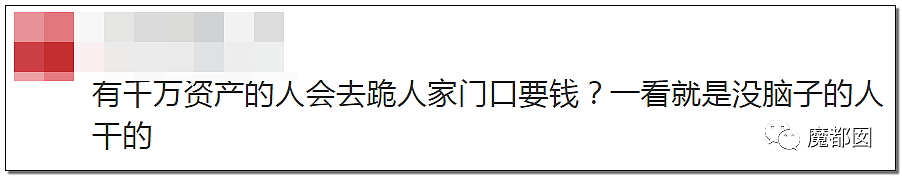 有千万资产的人会去跪人家门口要钱？一看就是没脑子的人干的

魔都囡